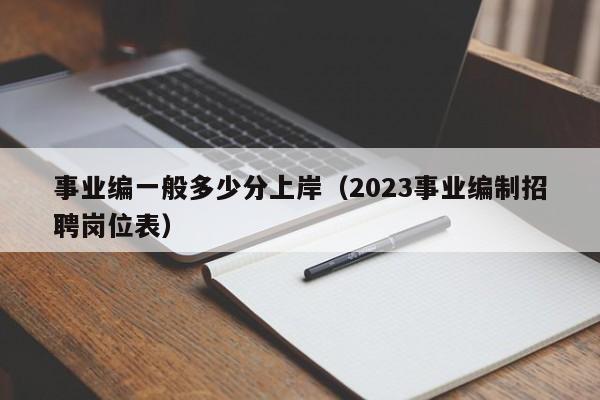 事业编一般多少分上岸（2023事业编制招聘岗位表）